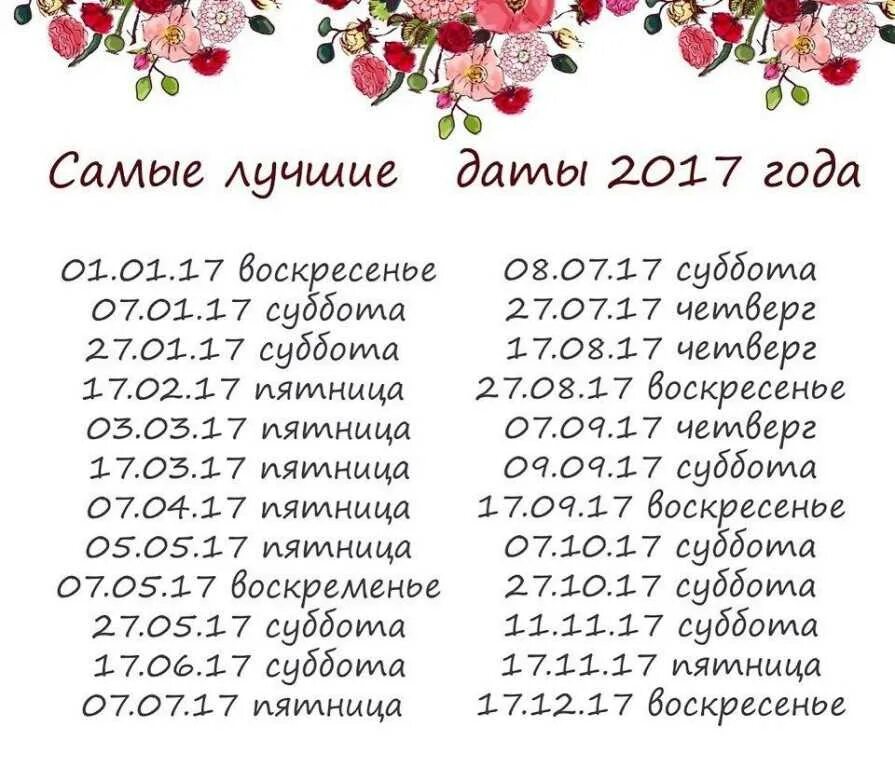 Самые лучшие даты 2017 года

01.01.17 воскресенье
07.01.17 суббота
27.01.17 суббота
17.02.17 пятница
03.03.17 пятница
17.03.17 пятница
07.04.17 пятница
05.05.17 пятница
07.05.17 воскременье
27.05.17 суббота
17.06.17 суббота
07.07.17 пятница

08.07.17 суббота
27.07.17 четверг
17.08.17 четверг
27.08.17 воскресенье
07.09.17 четверг
09.09.17 суббота
17.09.17 воскресенье
07.10.17 суббота
27.10.17 суббота
11.11.17 суббота
17.11.17 пятница
17.12.17 воскресенье